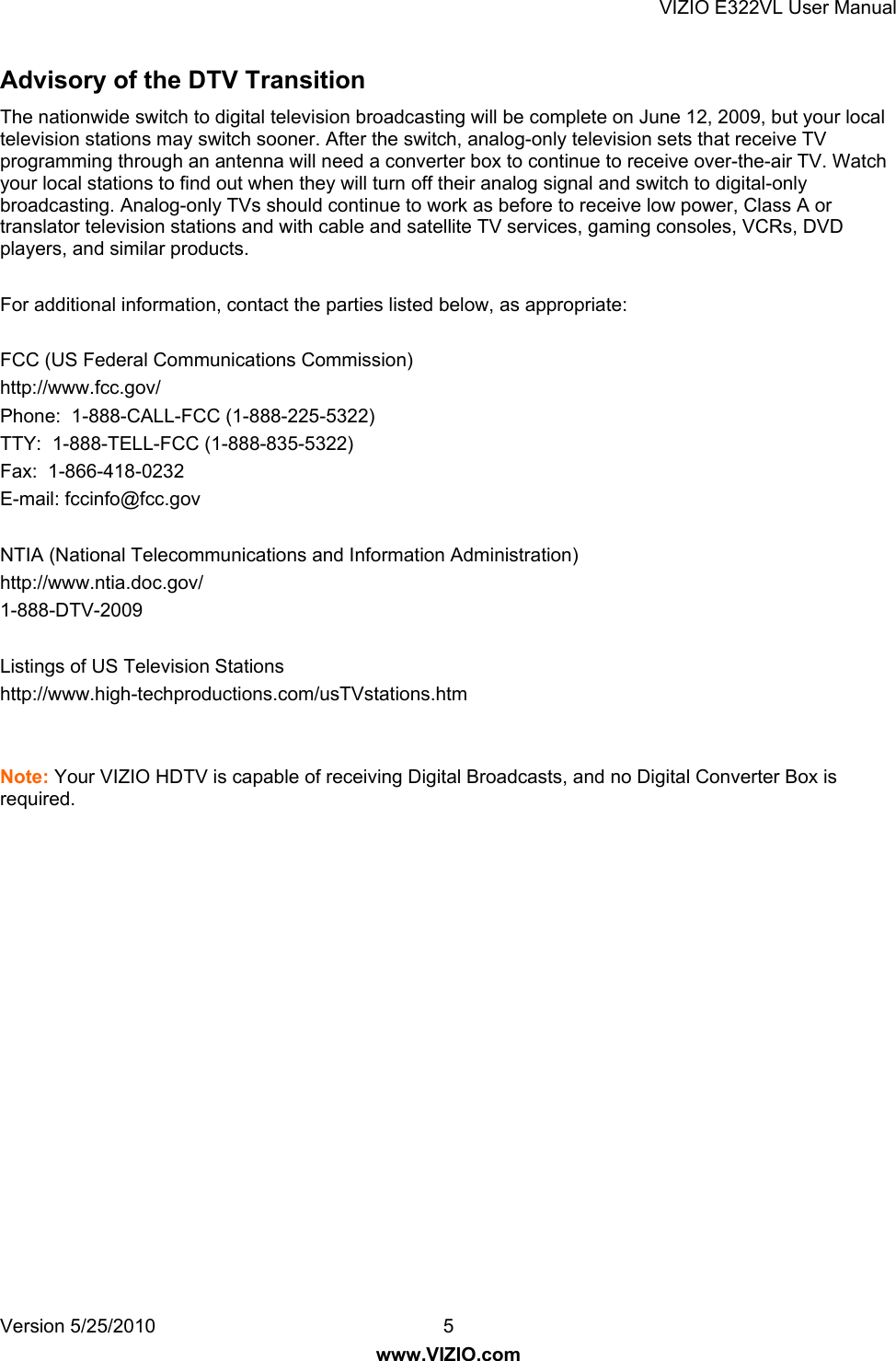 VIZIO E322VL User Manual

Advisory of the DTV Transition

The nationwide switch to digital television broadcasting will be complete on June 12, 2009, but your local television stations may switch sooner. After the switch, analog-only television sets that receive TV programming through an antenna will need a converter box to continue to receive over-the-air TV. Watch your local stations to find out when they will turn off their analog signal and switch to digital-only broadcasting. Analog-only TVs should continue to work as before to receive low power, Class A or translator television stations and with cable and satellite TV services, gaming consoles, VCRs, DVD players, and similar products.

For additional information, contact the parties listed below, as appropriate:

FCC (US Federal Communications Commission)
http://www.fcc.gov/
Phone: 1-888-CALL-FCC (1-888-225-5322)
TTY: 1-888-TELL-FCC (1-888-835-5322)
Fax: 1-866-418-0232
E-mail: fccinfo@fcc.gov

NTIA (National Telecommunications and Information Administration)
http://www.ntia.doc.gov/
1-888-DTV-2009

Listings of US Television Stations
http://www.high-techproductions.com/usTVstations.htm

Note: Your VIZIO HDTV is capable of receiving Digital Broadcasts, and no Digital Converter Box is required.

Version 5/25/2010 5
www.VIZIO.com